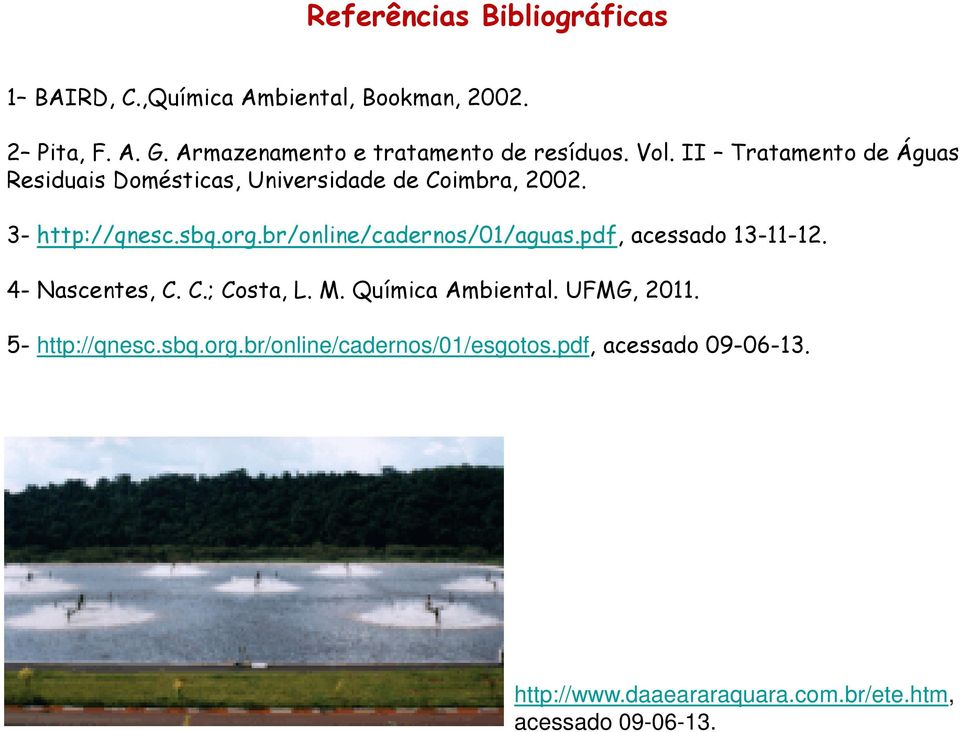 Referências Bibliográficas

1– BAIRD, C.,Química Ambiental, Bookman, 2002.

2– Pita, F. A. G. Armazenamento e tratamento de resíduos. Vol. II – Tratamento de Águas Residuais Domésticas, Universidade de Coimbra, 2002.

3- http://qnesc.sbq.org.br/online/cadernos/01/aguas.pdf, acessado 13-11-12.

4- Nascentes, C. C.; Costa, L. M. Química Ambiental. UFMG, 2011.

5- http://qnesc.sbq.org.br/online/cadernos/01/esgotos.pdf, acessado 09-06-13.

http://www.daaeararaquara.com.br/ete.htm, acessado 09-06-13.